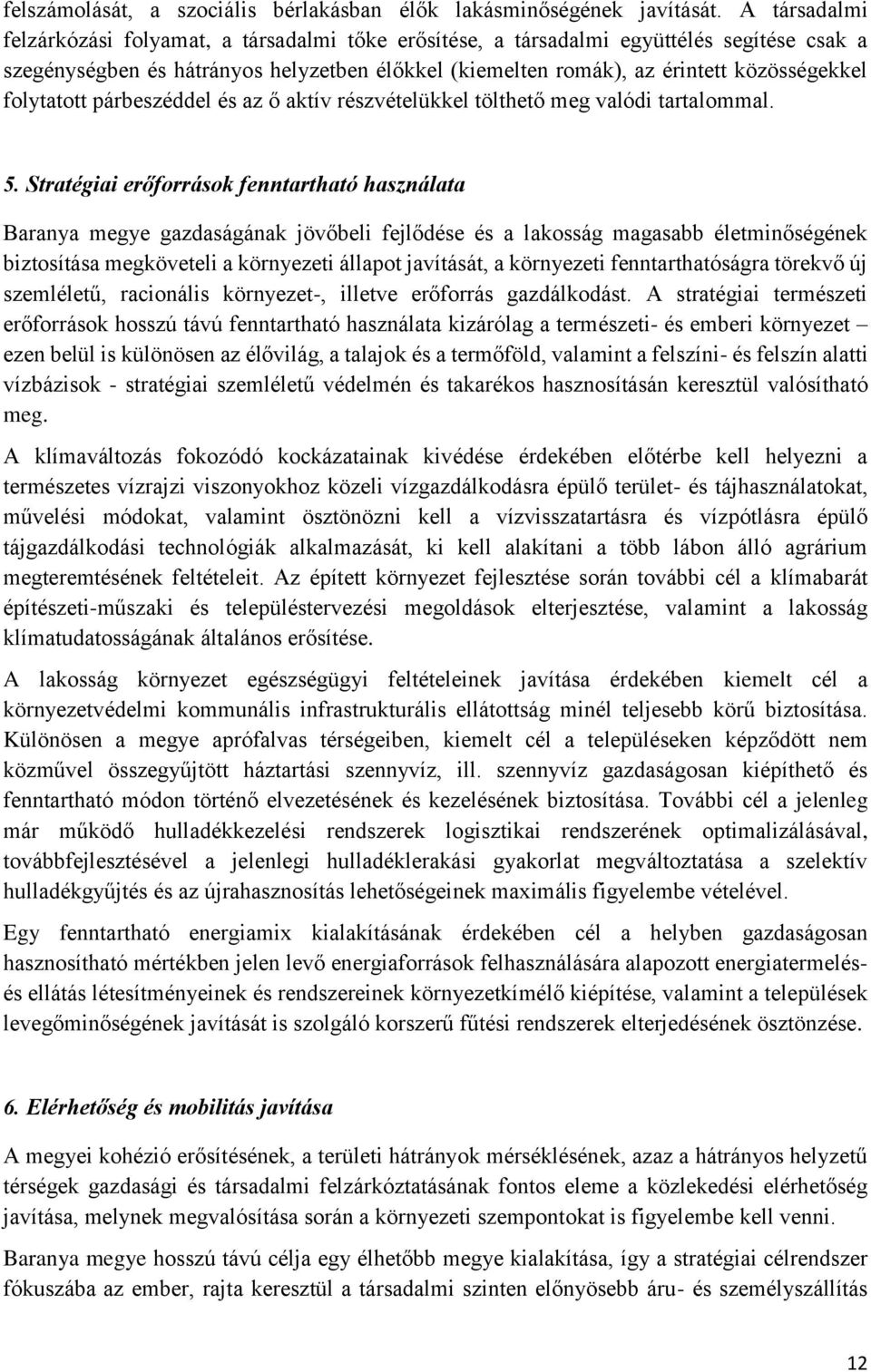 felszámolását, a szociális bérlakásban élők lakásminőségének javítását. A társadalmi felzárkózási folyamat, a társadalmi tőke erősítése, a társadalmi együttélés segítése csak a szegénységben és hátrányos helyzetben élőkkel (kiemelten romák), az érintett közösségekkel folytatott párbeszéddel és az ő aktív részvételükkel tölthető meg valódi tartalommal.

5. Stratégiai erőforrások fenntartható használata

Baranya megye gazdaságának jövőbeli fejlődése és a lakosság magasabb életminőségének biztosítása megköveteli a környezeti állapot javítását, a környezeti fenntarthatóságra törekvő új szemléletű, racionális környezet-, illetve erőforrás gazdálkodást. A stratégiai természeti erőforrások hosszú távú fenntartható használata kizárólag a természeti- és emberi környezet – ezen belül is különösen az élővilág, a talajok és a termőföld, valamint a felszíni- és felszín alatti vízbázisok - stratégiai szemléletű védelmén és takarékos hasznosításán keresztül valósítható meg.

A klímaváltozás fokozódó kockázatainak kivédése érdekében előtérbe kell helyezni a természetes vízrajzi viszonyokhoz közeli vízgazdálkodásra épülő terület- és tájhasználatokat, művelési módokat, valamint ösztönözni kell a vízvisszatartásra és vízpótlásra épülő tájgazdálkodási technológiák alkalmazását, ki kell alakítani a több lábon álló agrárium megteremtésének feltételeit. Az épített környezet fejlesztése során további cél a klímabarát építészeti-műszaki és településtervezési megoldások elterjesztése, valamint a lakosság klímatudatosságának általános erősítése.

A lakosság környezet egészségügyi feltételeinek javítása érdekében kiemelt cél a környezetvédelmi kommunális infrastrukturális ellátottság minél teljesebb körű biztosítása. Különösen a megye aprófalvas térségeiben, kiemelt cél a településeken képződött nem közművel összegyűjtött háztartási szennyvíz, ill. szennyvíz gazdaságosan kiépíthető és fenntartható módon történő elvezetésének és kezelésének biztosítása. További cél a jelenleg már működő hulladékkezelési rendszerek logisztikai rendszerének optimalizálásával, továbbfejlesztésével a jelenlegi hulladéklerakási gyakorlat megváltoztatása a szelektív hulladékgyűjtés és az újrahasznosítás lehetőségeinek maximális figyelembe vételével.

Egy fenntartható energiamix kialakításának érdekében cél a helyben gazdaságosan hasznosítható mértékben jelen levő energiaforrások felhasználására alapozott energiatermelés- és ellátás létesítményeinek és rendszereinek környezetkímélő kiépítése, valamint a települések levegőminőségének javítását is szolgáló korszerű fűtési rendszerek elterjedésének ösztönzése.

6. Elérhetőség és mobilitás javítása

A megyei kohézió erősítésének, a területi hátrányok mérséklésének, azaz a hátrányos helyzetű térségek gazdasági és társadalmi felzárkóztatásának fontos eleme a közlekedési elérhetőség javítása, melynek megvalósítása során a környezeti szempontokat is figyelembe kell venni.

Baranya megye hosszú távú célja egy élhetőbb megye kialakítása, így a stratégiai célrendszer fókuszába az ember, rajta keresztül a társadalmi szinten előnyösebb áru- és személyszállítás

12